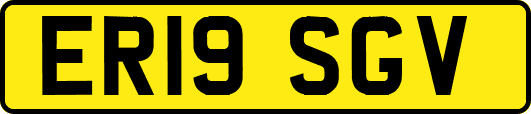 ER19 SGV